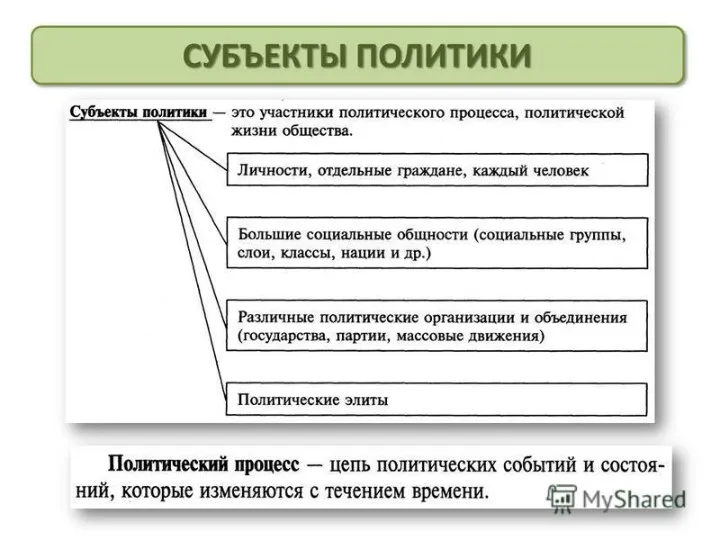 СУБЪЕКТЫ ПОЛИТИКИ

Субъекты политики — это участники политического процесса, политической жизни общества.

Личности, отдельные граждане, каждый человек

Большие социальные общности (социальные группы, слои, классы, нации и др.)

Различные политические организации и объединения (государства, партии, массовые движения)

Политические элиты

Политический процесс — цепь политических событий и состояний, которые изменяются с течением времени.

MyShared